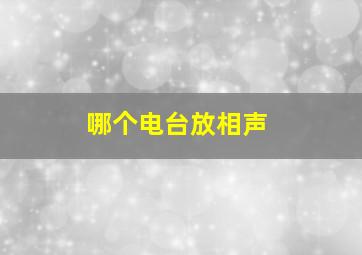 哪个电台放相声